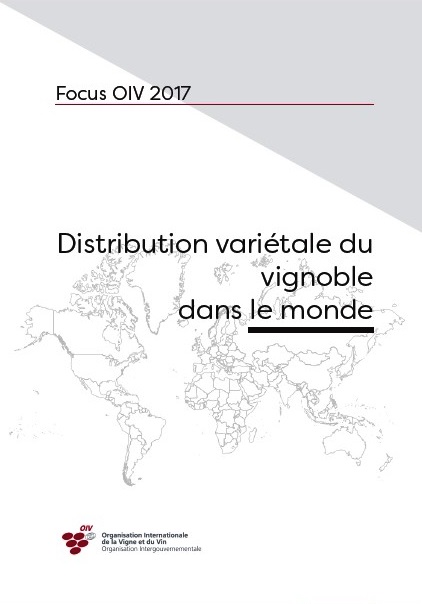 Focus OIV 2017

Distribution variétale du vignoble dans le monde

OIV
Organisation Internationale de la Vigne et du Vin
Organisation Intergouvernementale